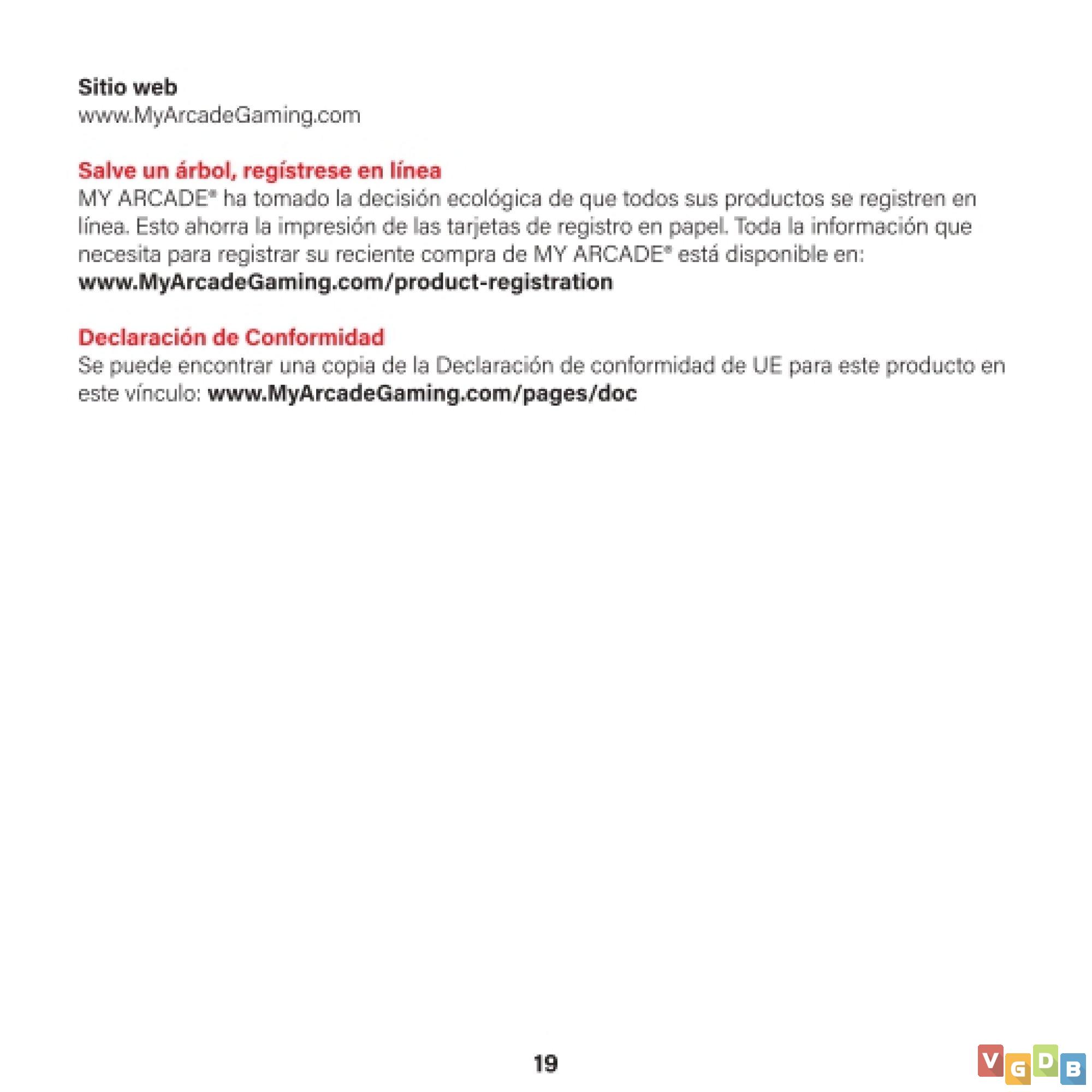 Sitio web
www.MyArcadeGaming.com

Salve un árbol, regístrese en línea
MY ARCADE® ha tomado la decisión ecológica de que todos sus productos se registren en línea. Esto ahorra la impresión de las tarjetas de registro en papel. Toda la información que necesita para registrar su reciente compra de MY ARCADE® está disponible en:
www.MyArcadeGaming.com/product-registration

Declaración de Conformidad
Se puede encontrar una copia de la Declaración de conformidad de UE para este producto en este vínculo: www.MyArcadeGaming.com/pages/doc

19

VGDB